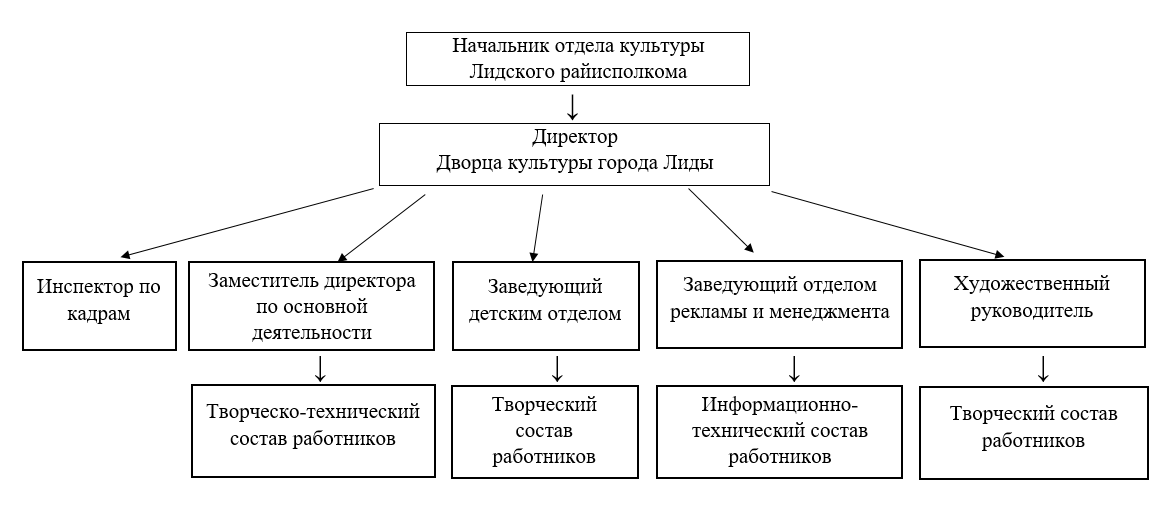 Начальник отдела культуры
Лидского райисполкома

Директор
Дворца культуры города Лиды

Инспектор по кадрам

Заместитель директора по основной деятельности

Заведующий детским отделом

Заведующий отделом рекламы и менеджмента

Художественный руководитель

Творческо-технический состав работников

Творческий состав работников

Информационно-технический состав работников

Творческий состав работников